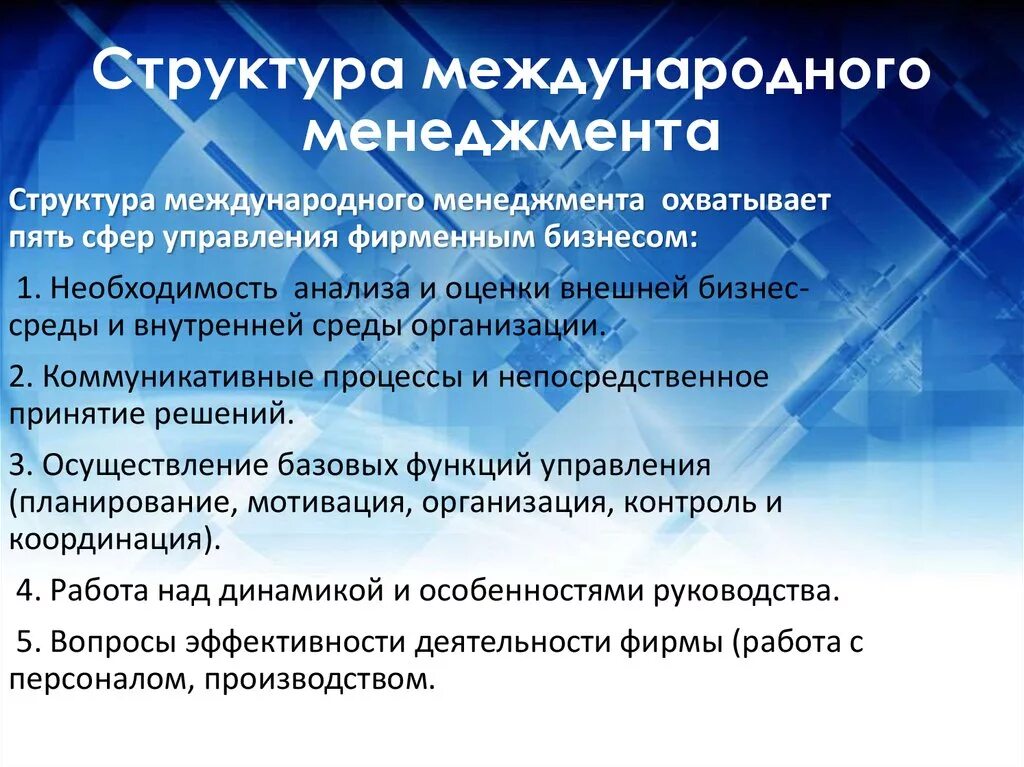 Структура международного менеджмента

Структура международного менеджмента охватывает пять сфер управления фирменным бизнесом:

1. Необходимость анализа и оценки внешней бизнес-среды и внутренней среды организации.

2. Коммуникативные процессы и непосредственное принятие решений.

3. Осуществление базовых функций управления (планирование, мотивация, организация, контроль и координация).

4. Работа над динамикой и особенностями руководства.

5. Вопросы эффективности деятельности фирмы (работа с персоналом, производством.